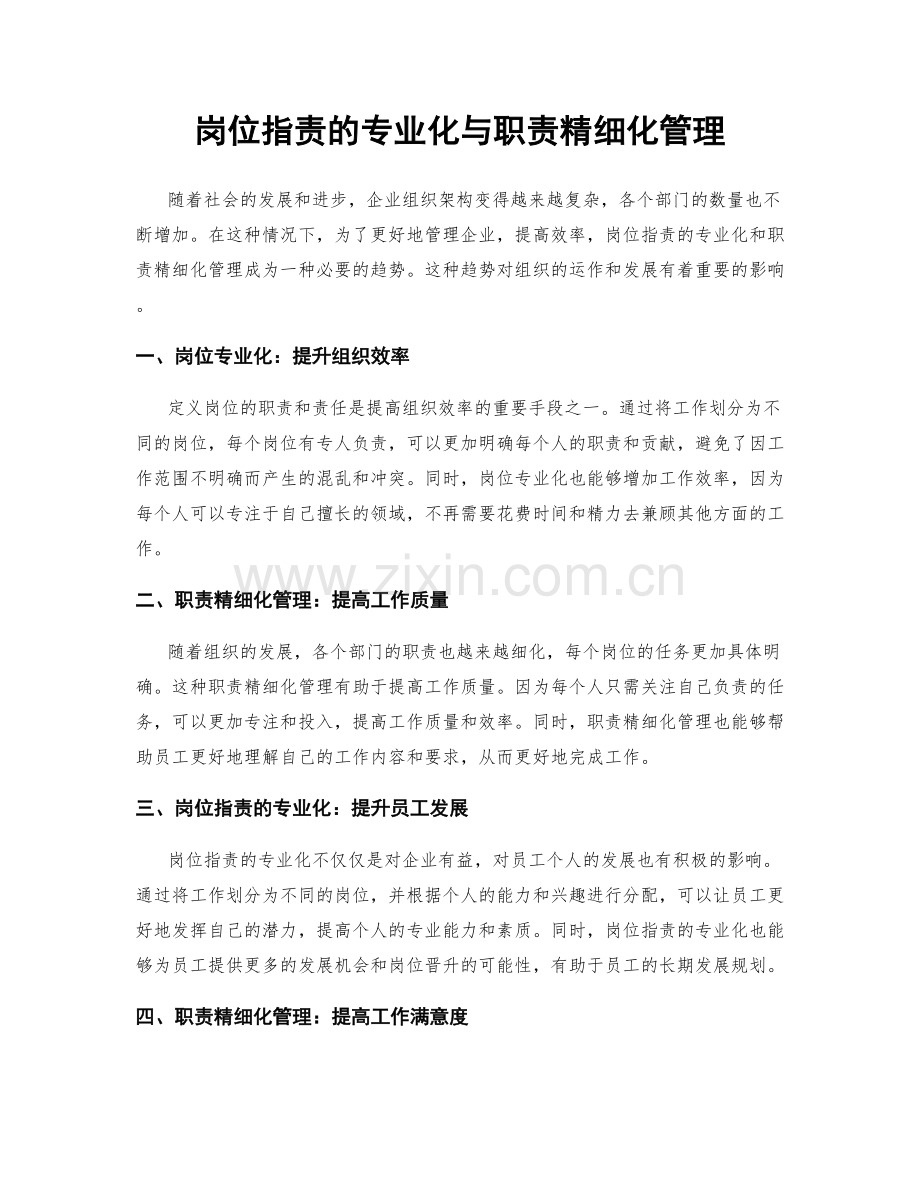 岗位指责的专业化与职责精细化管理

随着社会的发展和进步，企业组织架构变得越来越复杂，各个部门的数量也不断增加。在这种情况下，为了更好地管理企业，提高效率，岗位指责的专业化和职责精细化管理成为一种必要的趋势。这种趋势对组织的运作和发展有着重要的影响。

一、岗位专业化：提升组织效率

定义岗位的职责和责任是提高组织效率的重要手段之一。通过将工作划分为不同的岗位，每个岗位有专人负责，可以更加明确每个人的职责和贡献，避免了因工作范围不明确而产生的混乱和冲突。同时，岗位专业化也能够增加工作效率，因为每个人可以专注于自己擅长的领域，不再需要花费时间和精力去兼顾其他方面的工作。

www.zixin.com.cn

二、职责精细化管理：提高工作质量

随着组织的发展，各个部门的职责也越来越细化，每个岗位的任务更加具体明确。这种职责精细化管理有助于提高工作质量。因为每个人只需关注自己负责的任务，可以更加专注和投入，提高工作质量和效率。同时，职责精细化管理也能够帮助员工更好地理解自己的工作内容和要求，从而更好地完成工作。

三、岗位指责的专业化：提升员工发展

岗位指责的专业化不仅仅是对企业有益，对员工个人的发展也有积极的影响。通过将工作划分为不同的岗位，并根据个人的能力和兴趣进行分配，可以让员工更好地发挥自己的潜力，提高个人的专业能力和素质。同时，岗位指责的专业化也能够为员工提供更多的发展机会和岗位晋升的可能性，有助于员工的长期发展规划。

四、职责精细化管理：提高工作满意度